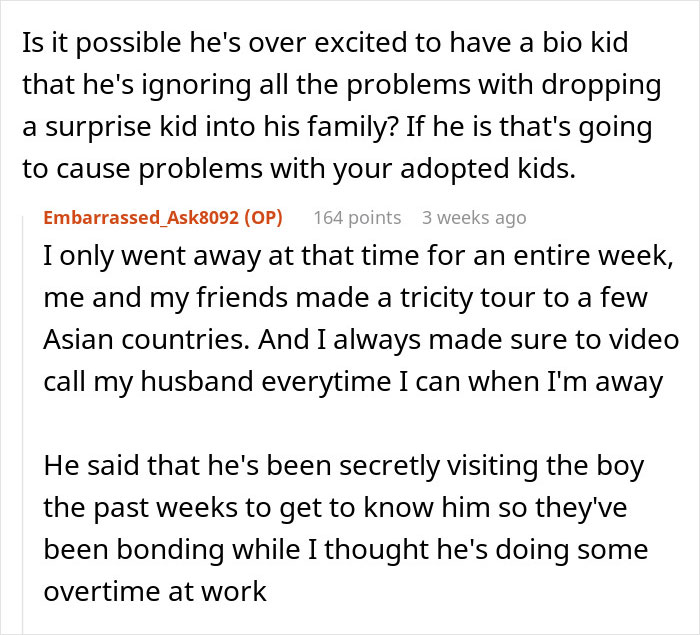 Is it possible he's over excited to have a bio kid that he's ignoring all the problems with dropping a surprise kid into his family? If he is that's going to cause problems with your adopted kids.

Embarrassed_Ask8092 (OP) 164 points 3 weeks ago

I only went away at that time for an entire week, me and my friends made a tricity tour to a few Asian countries. And I always made sure to video call my husband everytime I can when I'm away

He said that he's been secretly visiting the boy the past weeks to get to know him so they've been bonding while I thought he's doing some overtime at work